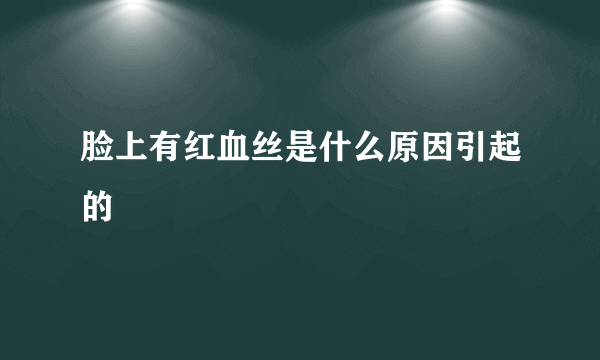 脸上有红血丝是什么原因引起的